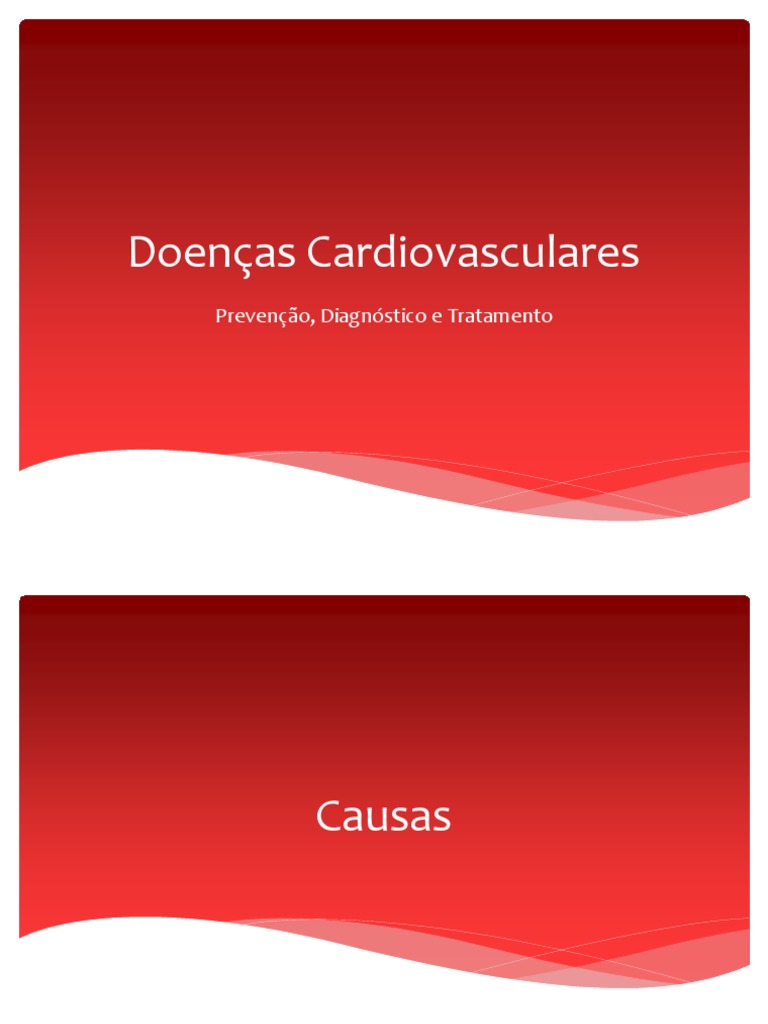 Doenças Cardiovasculares

Prevenção, Diagnóstico e Tratamento

Causas